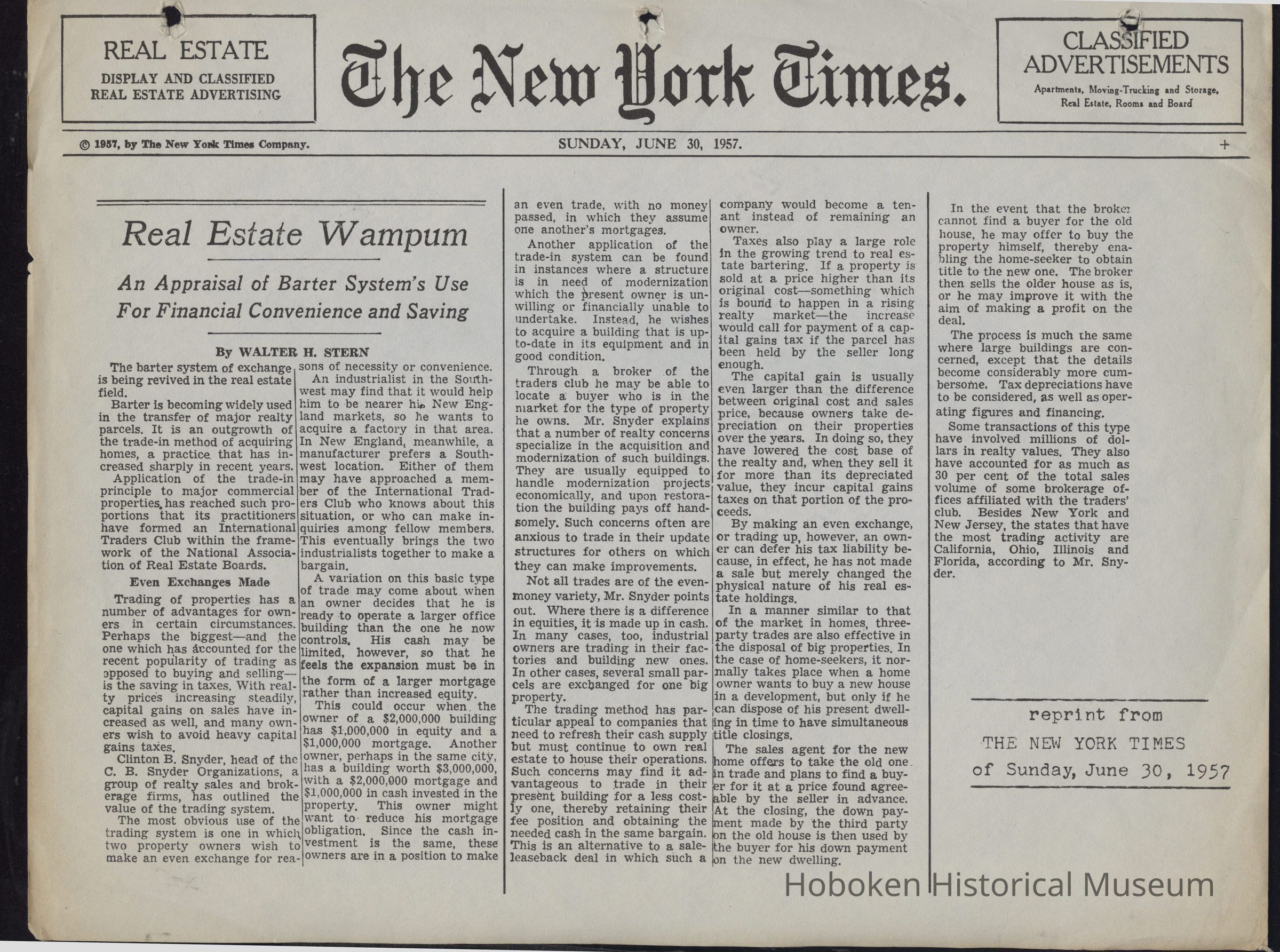 REAL ESTATE
DISPLAY AND CLASSIFIED REAL ESTATE ADVERTISING

The New York Times.

CLASSIFIED ADVERTISEMENTS
Apartments, Moving-Trucking and Storage, Real Estate, Rooms and Board

© 1957, by The New York Times Company.

SUNDAY, JUNE 30, 1957.

+

Real Estate Wampum

An Appraisal of Barter System's Use For Financial Convenience and Saving

By WALTER H. STERN

The barter system of exchange is being revived in the real estate field.

Barter is becoming widely used in the transfer of major realty parcels. It is an outgrowth of the trade-in method of acquiring homes, a practice that has increased sharply in recent years.

Application of the trade-in principle to major commercial properties has reached such proportions that its practitioners have formed an International Traders Club within the framework of the National Association of Real Estate Boards.

Even Exchanges Made

Trading of properties has a number of advantages for owners in certain circumstances. Perhaps the biggest—and the one which has accounted for the recent popularity of trading as opposed to buying and selling—is the saving in taxes. With realty prices increasing steadily, capital gains on sales have increased as well, and many owners wish to avoid heavy capital gains taxes.

Clinton B. Snyder, head of the C. B. Snyder Organizations, a group of realty sales and brokerage firms, has outlined the value of the trading system.

The most obvious use of the trading system is one in which two property owners wish to make an even exchange for reasons of necessity or convenience.

An industrialist in the Southwest may find that it would help him to be nearer his New England markets, so he wants to acquire a factory in that area. In New England, meanwhile, a manufacturer prefers a Southwest location. Either of them may have approached a member of the International Traders Club who knows about this situation, or who can make inquiries among fellow members. This eventually brings the two industrialists together to make a bargain.

A variation on this basic type of trade may come about when an owner decides that he is ready to operate a larger office building than the one he now controls. His cash may be limited, however, so that he feels the expansion must be in the form of a larger mortgage rather than increased equity.

This could occur when the owner of a $2,000,000 building has $1,000,000 in equity and a $1,000,000 mortgage. Another owner, perhaps in the same city, has a building worth $3,000,000, with a $2,000,000 mortgage and $1,000,000 in cash invested in the property. This owner might want to reduce his mortgage obligation. Since the cash investment is the same, these owners are in a position to make an even trade, with no money passed, in which they assume one another's mortgages.

Another application of the trade-in system can be found in instances where a structure is in need of modernization which the present owner is unwilling or financially unable to undertake. Instead, he wishes to acquire a building that is up-to-date in its equipment and in good condition.

Through a broker of the traders club he may be able to locate a buyer who is in the market for the type of property he owns. Mr. Snyder explains that a number of realty concerns specialize in the acquisition and modernization of such buildings. They are usually equipped to handle modernization projects economically, and upon restoration the building pays off handsomely. Such concerns often are anxious to trade in their update structures for others on which they can make improvements.

Not all trades are of the even-money variety, Mr. Snyder points out. Where there is a difference in equities, it is made up in cash. In many cases, too, industrial owners are trading in their factories and building new ones. In other cases, several small parcels are exchanged for one big property.

The trading method has particular appeal to companies that need to refresh their cash supply but must continue to own real estate to house their operations. Such concerns may find it advantageous to trade in their present building for a less costly one, thereby retaining their fee position and obtaining the needed cash in the same bargain. This is an alternative to a sale-leaseback deal in which such a company would become a tenant instead of remaining an owner.

Taxes also play a large role in the growing trend to real estate bartering. If a property is sold at a price higher than its original cost—something which is bound to happen in a rising realty market—the increase would call for payment of a capital gains tax if the parcel has been held by the seller long enough.

The capital gain is usually even larger than the difference between original cost and sales price, because owners take depreciation on their properties over the years. In doing so, they have lowered the cost base of the realty and, when they sell it for more than its depreciated value, they incur capital gains taxes on that portion of the proceeds.

By making an even exchange, or trading up, however, an owner can defer his tax liability because, in effect, he has not made a sale but merely changed the physical nature of his real estate holdings.

In a manner similar to that of the market in homes, three-party trades are also effective in the disposal of big properties. In the case of home-seekers, it normally takes place when a home owner wants to buy a new house in a development, but only if he can dispose of his present dwelling in time to have simultaneous title closings.

The sales agent for the new home offers to take the old one in trade and plans to find a buyer for it at a price found agreeable by the seller in advance. At the closing, the down payment made by the third party on the old house is then used by the buyer for his down payment on the new dwelling.

In the event that the broker cannot find a buyer for the old house, he may offer to buy the property himself, thereby enabling the home-seeker to obtain title to the new one. The broker then sells the older house as is, or he may improve it with the aim of making a profit on the deal.

The process is much the same where large buildings are concerned, except that the details become considerably more cumbersome. Tax depreciations have to be considered, as well as operating figures and financing.

Some transactions of this type have involved millions of dollars in realty values. They also have accounted for as much as 30 per cent of the total sales volume of some brokerage offices affiliated with the traders' club. Besides New York and New Jersey, the states that have the most trading activity are California, Ohio, Illinois and Florida, according to Mr. Snyder.

reprint from
THE NEW YORK TIMES
of Sunday, June 30, 1957

Hoboken Historical Museum